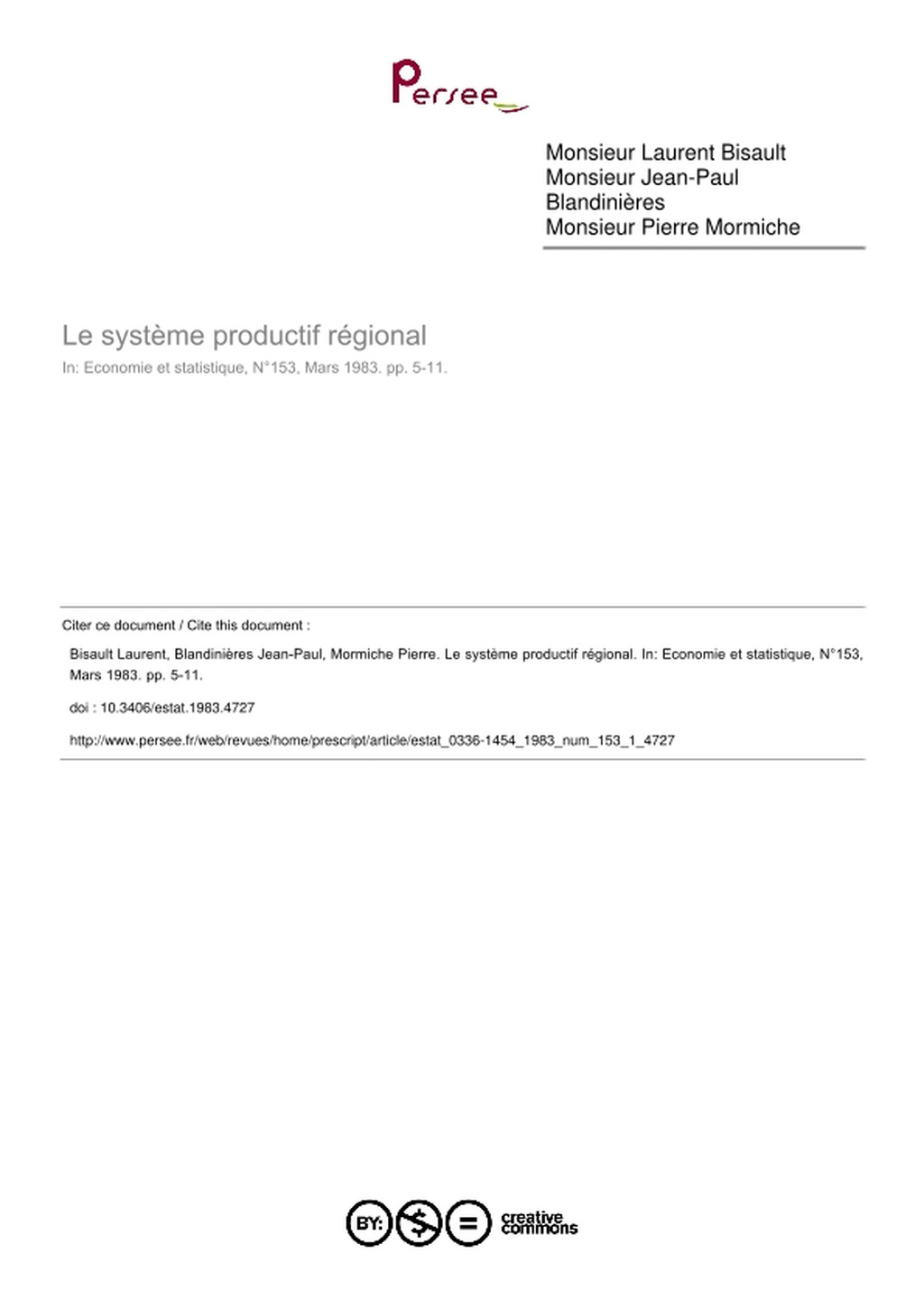 Persee

Monsieur Laurent Bisault
Monsieur Jean-Paul Blandinières
Monsieur Pierre Mormiche

Le système productif régional

In: Economie et statistique, N°153, Mars 1983. pp. 5-11.

Citer ce document / Cite this document :

Bisault Laurent, Blandinières Jean-Paul, Mormiche Pierre. Le système productif régional. In: Economie et statistique, N°153, Mars 1983. pp. 5-11.

doi : 10.3406/estat.1983.4727

http://www.persee.fr/web/revues/home/prescript/article/estat_0336-1454_1983_num_153_1_4727

BY: $ = creative commons